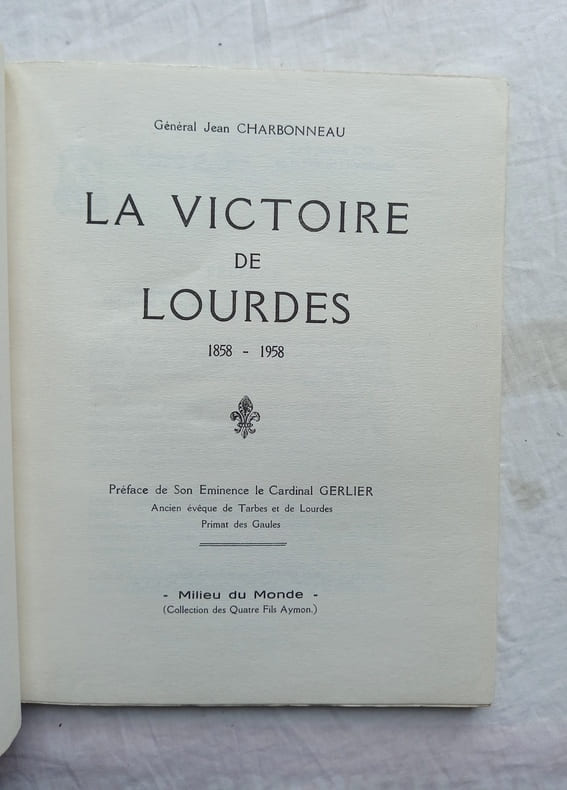 Général Jean CHARBONNEAU

LA VICTOIRE
DE
LOURDES

1858 - 1958

Préface de Son Eminence le Cardinal GERLIER
Ancien évêque de Tarbes et de Lourdes
Primat des Gaules

- Milieu du Monde -
(Collection des Quatre Fils Aymon.)